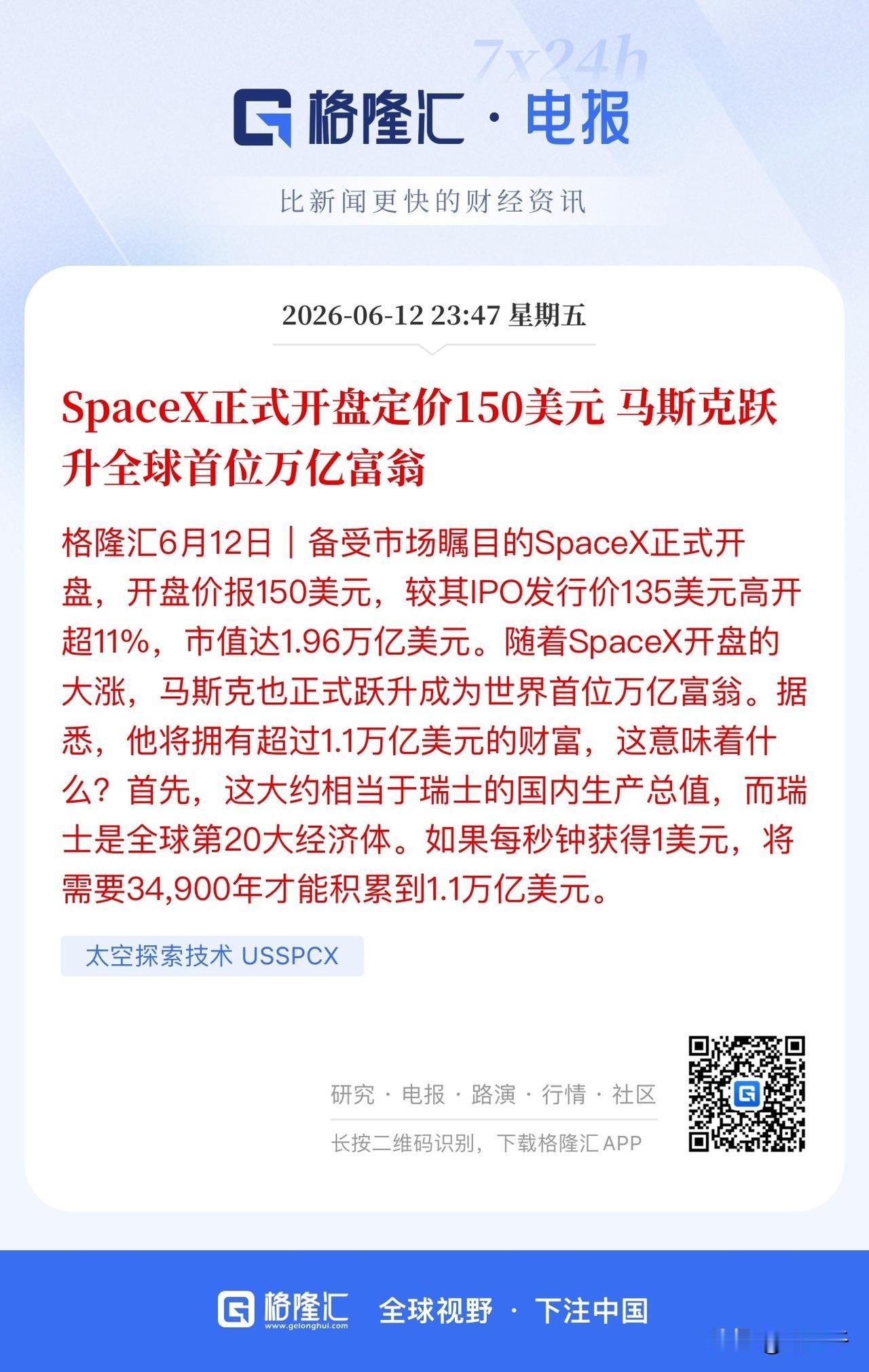 7x24h

格隆汇 · 电报

比新闻更快的财经资讯

2026-06-12 23:47 星期五

SpaceX正式开盘定价150美元 马斯克跃升全球首位万亿富翁

格隆汇6月12日｜备受市场瞩目的SpaceX正式开盘，开盘价报150美元，较其IPO发行价135美元高开超11%，市值达1.96万亿美元。随着SpaceX开盘的大涨，马斯克也正式跃升成为世界首位万亿富翁。据悉，他将拥有超过1.1万亿美元的财富，这意味着什么？首先，这大约相当于瑞士的国内生产总值，而瑞士是全球第20大经济体。如果每秒钟获得1美元，将需要34,900年才能积累到1.1万亿美元。

太空探索技术 USSPCX

研究 · 电报 · 路演 · 行情 · 社区

长按二维码识别，下载格隆汇APP

格隆汇 www.gelonghui.com 全球视野 · 下注中国